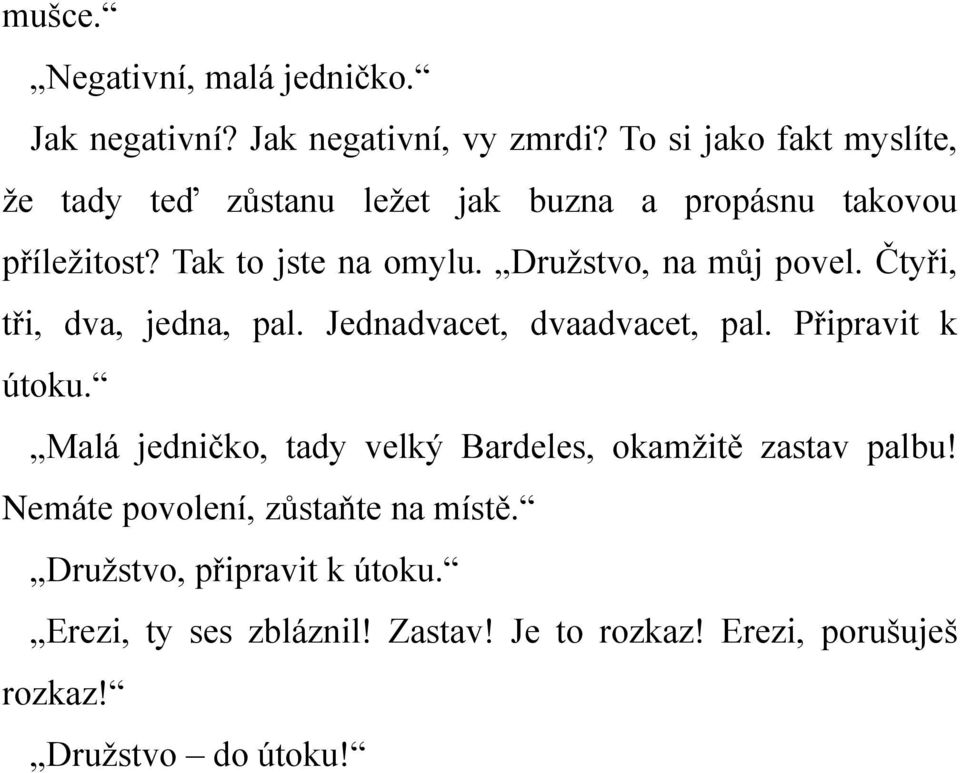 mušce.“

„Negativní, malá jedničko.“

Jak negativní? Jak negativní, vy zmrdi? To si jako fakt myslíte, že tady teď zůstanu ležet jak buzna a propásnu takovou příležitost? Tak to jste na omylu. „Družstvo, na můj povel. Čtyři, tři, dva, jedna, pal. Jednadvacet, dvaadvacet, pal. Připravit k útoku.“

„Malá jedničko, tady velký Bardeles, okamžitě zastav palbu! Nemáte povolení, zůstaňte na místě.“

„Družstvo, připravit k útoku.“

„Erezi, ty ses zbláznil! Zastav! Je to rozkaz! Erezi, porušuješ rozkaz!“

„Družstvo – do útoku!“